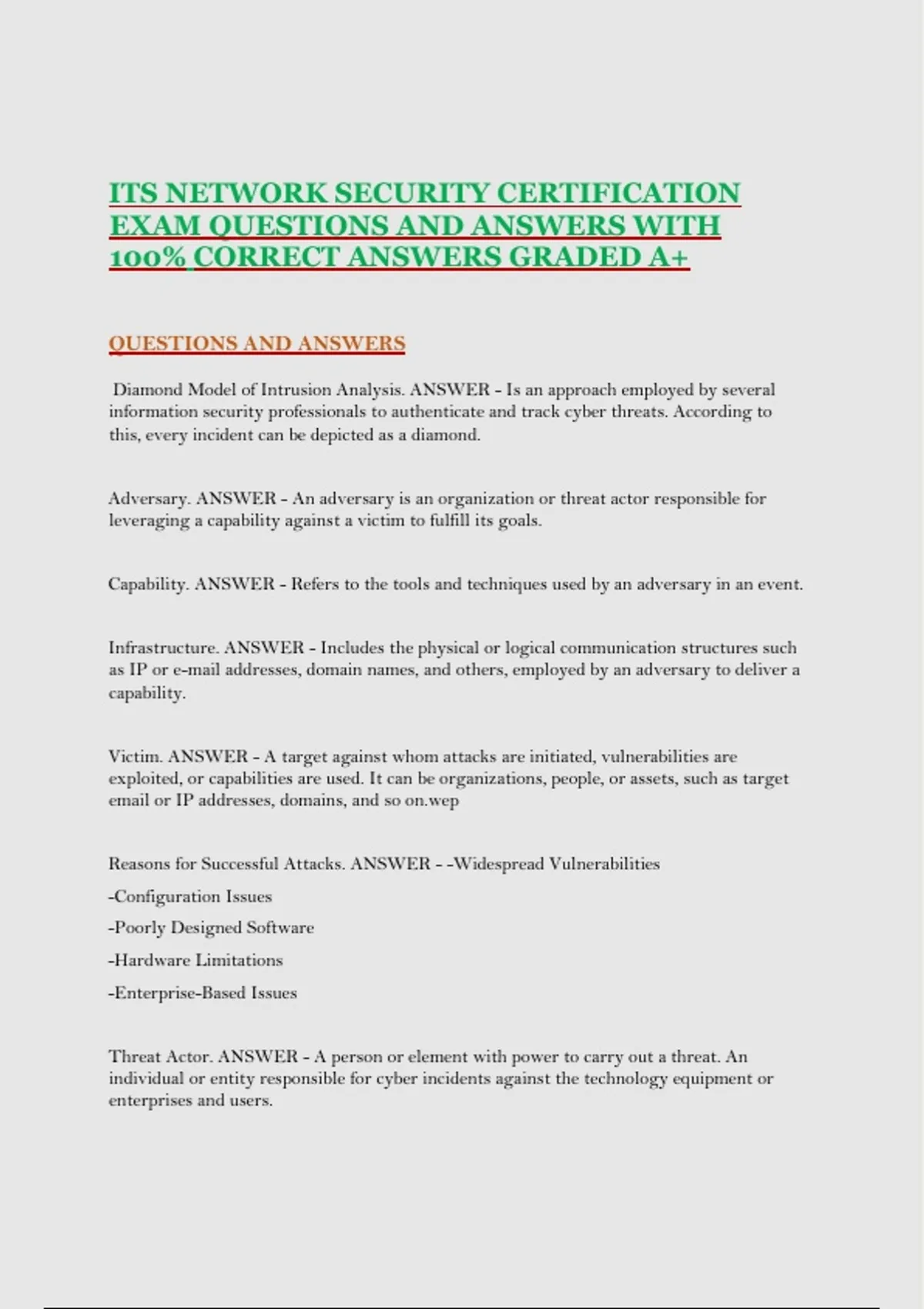 ITS NETWORK SECURITY CERTIFICATION EXAM QUESTIONS AND ANSWERS WITH 100% CORRECT ANSWERS GRADED A+

QUESTIONS AND ANSWERS

Diamond Model of Intrusion Analysis. ANSWER - Is an approach employed by several information security professionals to authenticate and track cyber threats. According to this, every incident can be depicted as a diamond.

Adversary. ANSWER - An adversary is an organization or threat actor responsible for leveraging a capability against a victim to fulfill its goals.

Capability. ANSWER - Refers to the tools and techniques used by an adversary in an event.

Infrastructure. ANSWER - Includes the physical or logical communication structures such as IP or e-mail addresses, domain names, and others, employed by an adversary to deliver a capability.

Victim. ANSWER - A target against whom attacks are initiated, vulnerabilities are exploited, or capabilities are used. It can be organizations, people, or assets, such as target email or IP addresses, domains, and so on.wep

Reasons for Successful Attacks. ANSWER - -Widespread Vulnerabilities

-Configuration Issues

-Poorly Designed Software

-Hardware Limitations

-Enterprise-Based Issues

Threat Actor. ANSWER - A person or element with power to carry out a threat. An individual or entity responsible for cyber incidents against the technology equipment or enterprises and users.